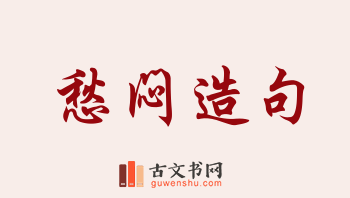 愁闷造句

古文书网
guwenshu.com